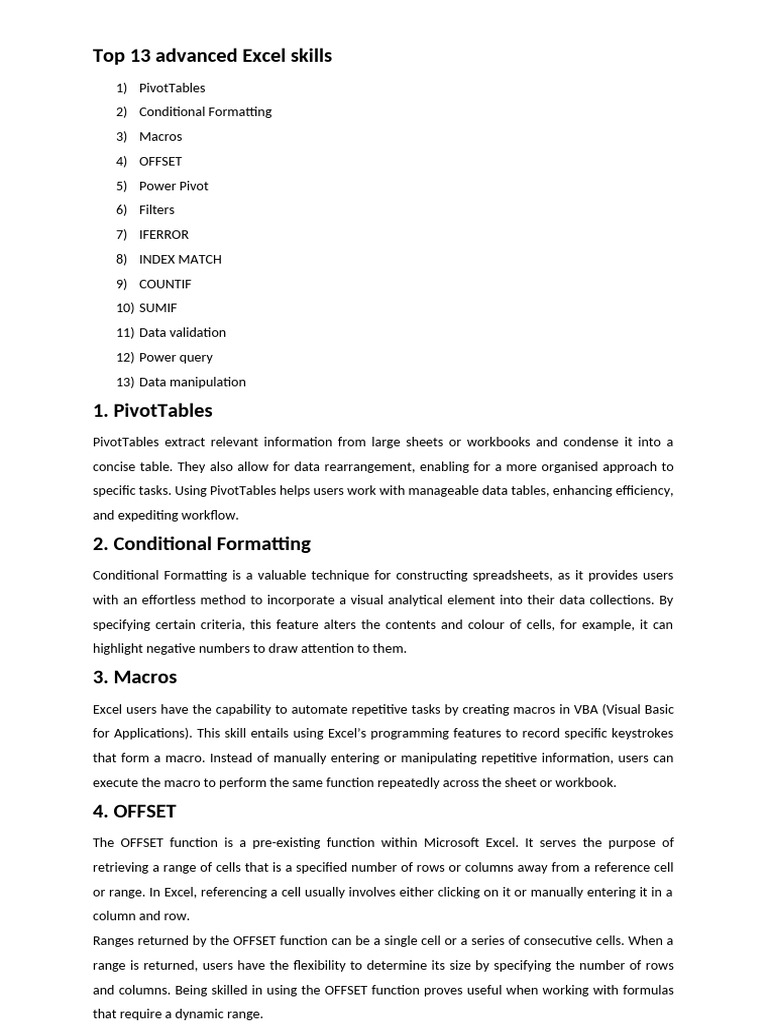 Top 13 advanced Excel skills

1) PivotTables
2) Conditional Formatting
3) Macros
4) OFFSET
5) Power Pivot
6) Filters
7) IFERROR
8) INDEX MATCH
9) COUNTIF
10) SUMIF
11) Data validation
12) Power query
13) Data manipulation

1. PivotTables

PivotTables extract relevant information from large sheets or workbooks and condense it into a concise table. They also allow for data rearrangement, enabling for a more organised approach to specific tasks. Using PivotTables helps users work with manageable data tables, enhancing efficiency, and expediting workflow.

2. Conditional Formatting

Conditional Formatting is a valuable technique for constructing spreadsheets, as it provides users with an effortless method to incorporate a visual analytical element into their data collections. By specifying certain criteria, this feature alters the contents and colour of cells, for example, it can highlight negative numbers to draw attention to them.

3. Macros

Excel users have the capability to automate repetitive tasks by creating macros in VBA (Visual Basic for Applications). This skill entails using Excel's programming features to record specific keystrokes that form a macro. Instead of manually entering or manipulating repetitive information, users can execute the macro to perform the same function repeatedly across the sheet or workbook.

4. OFFSET

The OFFSET function is a pre-existing function within Microsoft Excel. It serves the purpose of retrieving a range of cells that is a specified number of rows or columns away from a reference cell or range. In Excel, referencing a cell usually involves either clicking on it or manually entering it in a column and row.
Ranges returned by the OFFSET function can be a single cell or a series of consecutive cells. When a range is returned, users have the flexibility to determine its size by specifying the number of rows and columns. Being skilled in using the OFFSET function proves useful when working with formulas that require a dynamic range.